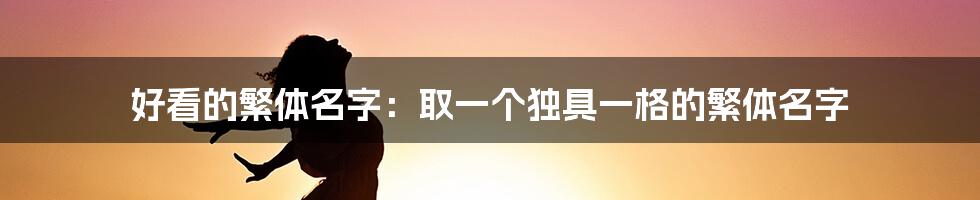 好看的繁体名字：取一个独具一格的繁体名字